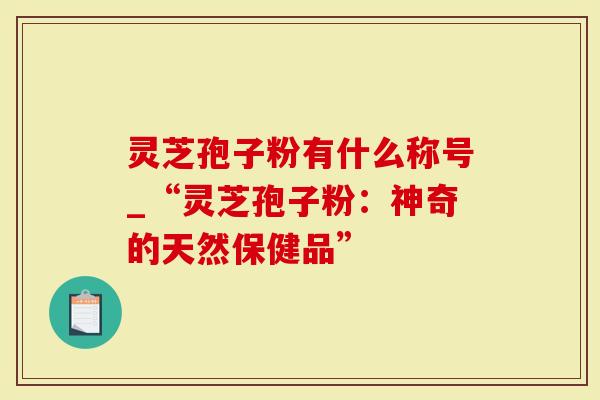 灵芝孢子粉有什么称号_“灵芝孢子粉：神奇的天然保健品”